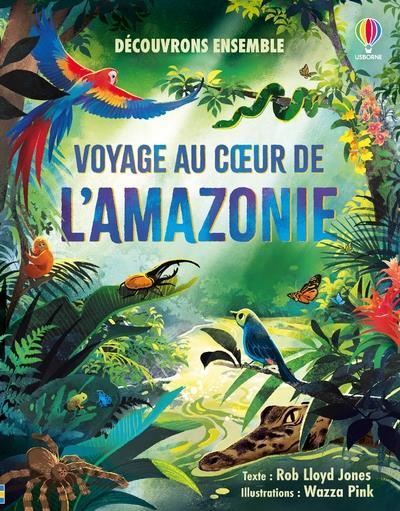 DÉCOUVRONS ENSEMBLE

USBORNE

VOYAGE AU CŒUR DE
L'AMAZONIE

Texte : Rob Lloyd Jones
Illustrations : Wazza Pink